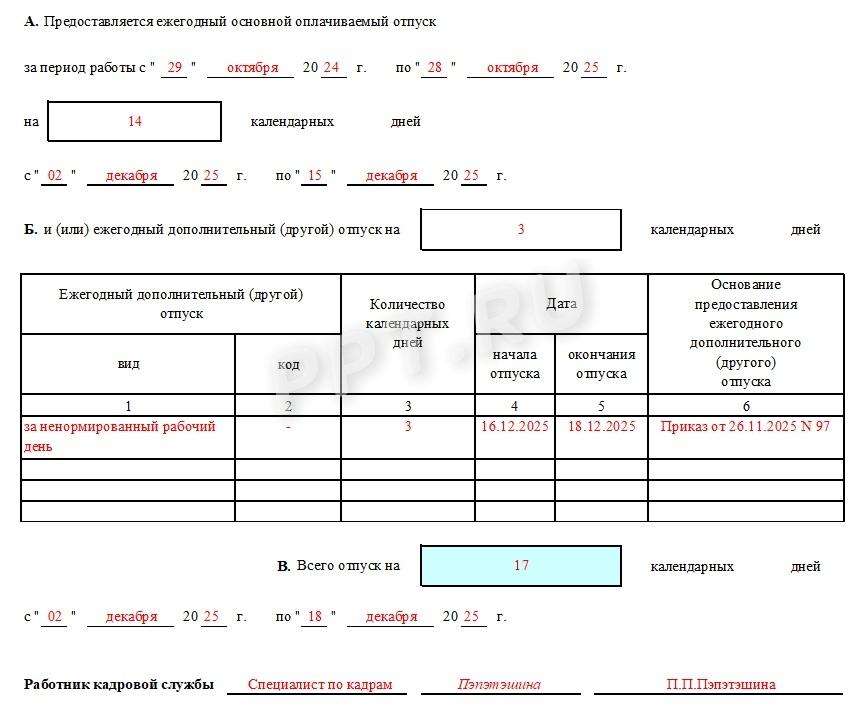 А. Предоставляется ежегодный основной оплачиваемый отпуск

за период работы с " 29 " октября 20 24 г. по " 28 " октября 20 25 г.

на 14 календарных дней

с " 02 " декабря 20 25 г. по " 15 " декабря 20 25 г.

Б. и (или) ежегодный дополнительный (другой) отпуск на 3 календарных дней

| Ежегодный дополнительный (другой) отпуск | | Количество календарных дней | Дата | | Основание предоставления ежегодного дополнительного (другого) отпуска |
|---|---|---|---|---|---|
| вид | код | | начала отпуска | окончания отпуска | |
| 1 | 2 | 3 | 4 | 5 | 6 |
| за ненормированный рабочий день | - | 3 | 16.12.2025 | 18.12.2025 | Приказ от 26.11.2025 N 97 |
| | | | | | |
| | | | | | |
| | | | | | |

В. Всего отпуск на 17 календарных дней

с " 02 " декабря 20 25 г. по " 18 " декабря 20 25 г.

Работник кадровой службы Специалист по кадрам Пэпэтэшина П.П.Пэпэтэшина

PPT.RU